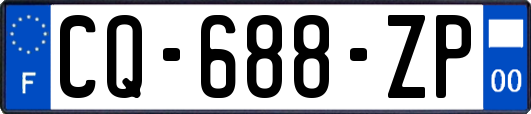 F
CQ-688-ZP
00